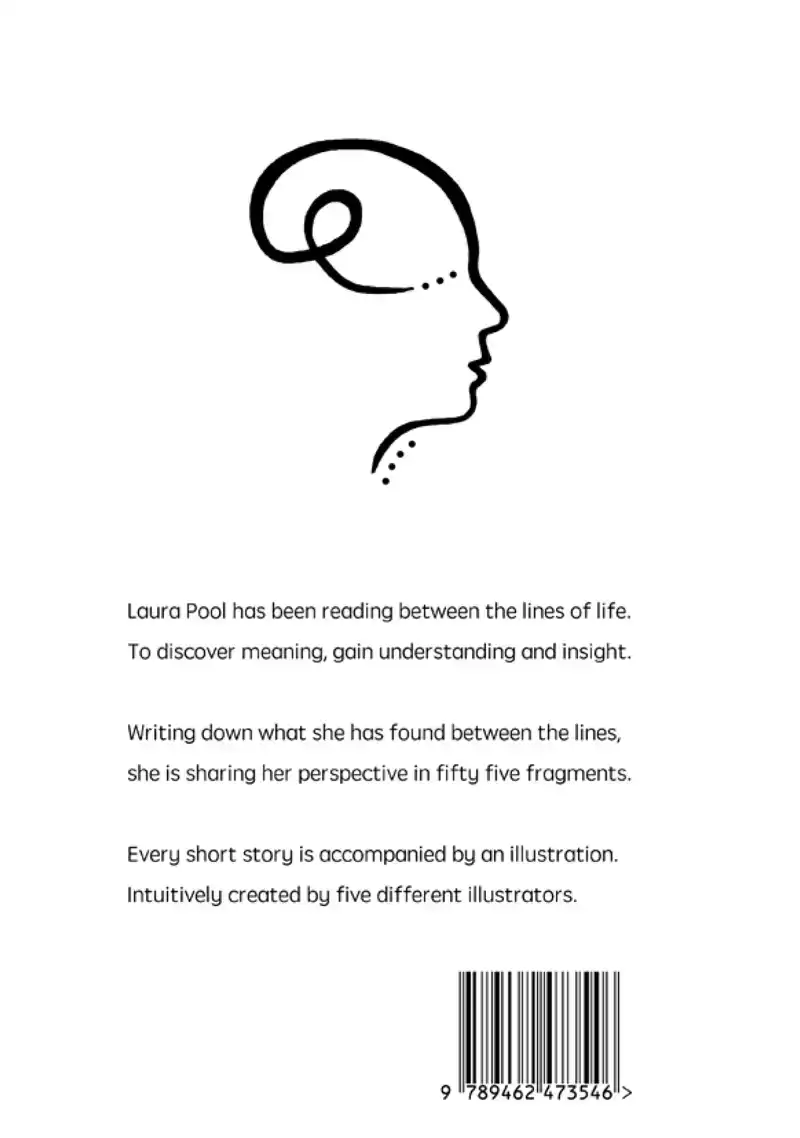 Laura Pool has been reading between the lines of life. To discover meaning, gain understanding and insight.

Writing down what she has found between the lines, she is sharing her perspective in fifty five fragments.

Every short story is accompanied by an illustration. Intuitively created by five different illustrators.

9 789462 473546 >